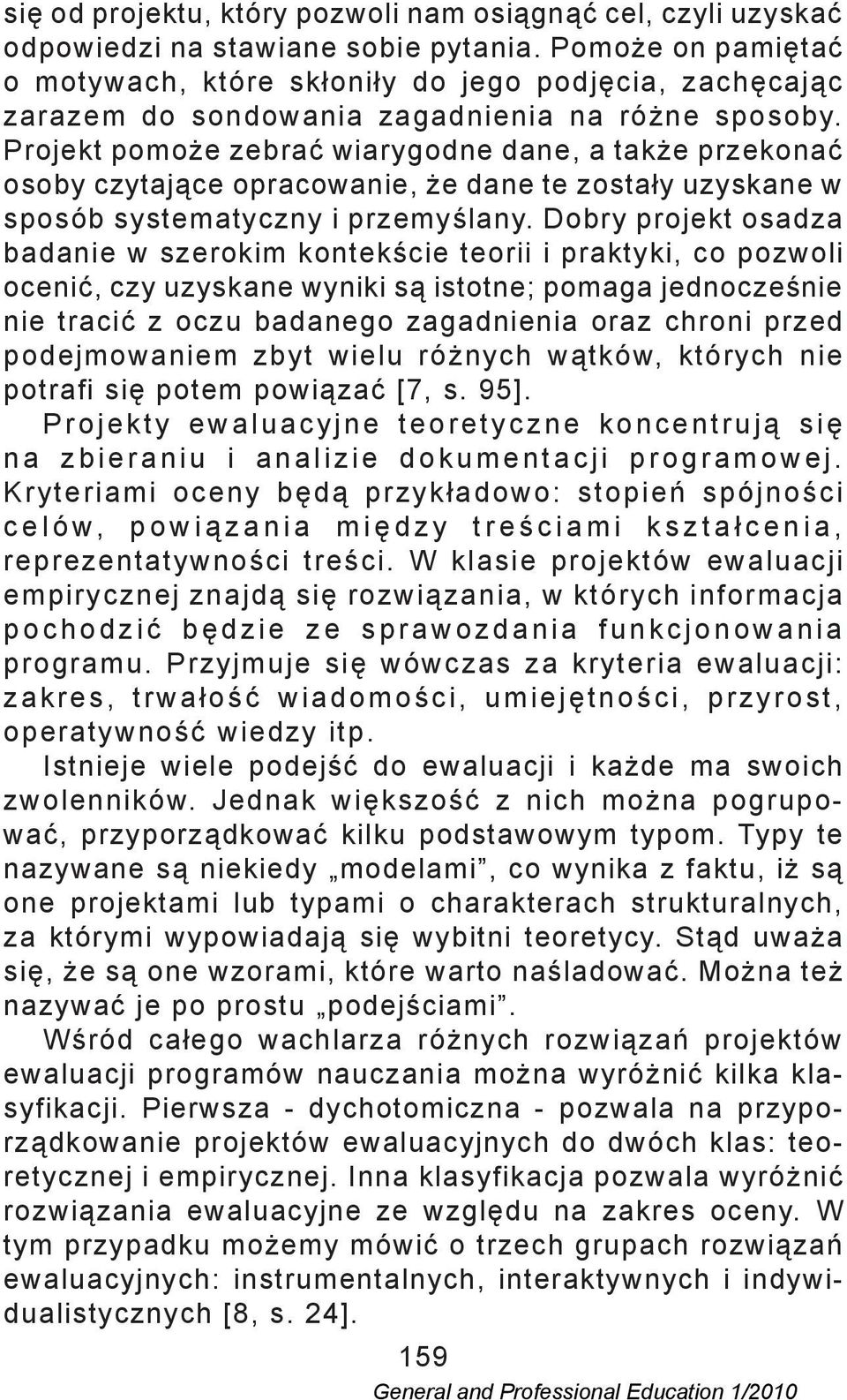 się od projektu, który pozwoli nam osiągnąć cel, czyli uzyskać odpowiedzi na stawiane sobie pytania. Pomoże on pamiętać o motywach, które skłoniły do jego podjęcia, zachęcając zarazem do sondowania zagadnienia na różne sposoby. Projekt pomoże zebrać wiarygodne dane, a także przekonać osoby czytające opracowanie, że dane te zostały uzyskane w sposób systematyczny i przemyślany. Dobry projekt osadza badanie w szerokim kontekście teorii i praktyki, co pozwoli ocenić, czy uzyskane wyniki są istotne; pomaga jednocześnie nie tracić z oczu badanego zagadnienia oraz chroni przed podejmowaniem zbyt wielu różnych wątków, których nie potrafi się potem powiązać [7, s. 95].

Projekty ewaluacyjne teoretyczne koncentrują się na zbieraniu i analizie dokumentacji programowej. Kryteriami oceny będą przykładowo: stopień spójności celów, powiązania między treściami kształcenia, reprezentatywności treści. W klasie projektów ewaluacji empirycznej znajdą się rozwiązania, w których informacja pochodzić będzie ze sprawozdania funkcjonowania programu. Przyjmuje się wówczas za kryteria ewaluacji: zakres, trwałość wiadomości, umiejętności, przyrost, operatywność wiedzy itp.

Istnieje wiele podejść do ewaluacji i każde ma swoich zwolenników. Jednak większość z nich można pogrupować, przyporządkować kilku podstawowym typom. Typy te nazywane są niekiedy „modelami”, co wynika z faktu, iż są one projektami lub typami o charakterach strukturalnych, za którymi wypowiadają się wybitni teoretycy. Stąd uważa się, że są one wzorami, które warto naśladować. Można też nazywać je po prostu „podejściami”.

Wśród całego wachlarza różnych rozwiązań projektów ewaluacji programów nauczania można wyróżnić kilka klasyfikacji. Pierwsza - dychotomiczna - pozwala na przyporządkowanie projektów ewaluacyjnych do dwóch klas: teoretycznej i empirycznej. Inna klasyfikacja pozwala wyróżnić rozwiązania ewaluacyjne ze względu na zakres oceny. W tym przypadku możemy mówić o trzech grupach rozwiązań ewaluacyjnych: instrumentalnych, interaktywnych i indywidualistycznych [8, s. 24].

159

General and Professional Education 1/2010